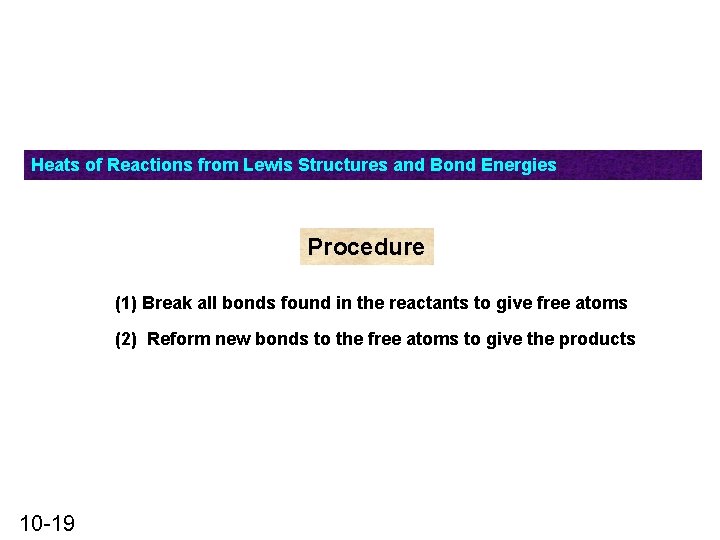 Heats of Reactions from Lewis Structures and Bond Energies

Procedure

(1) Break all bonds found in the reactants to give free atoms

(2) Reform new bonds to the free atoms to give the products

10-19